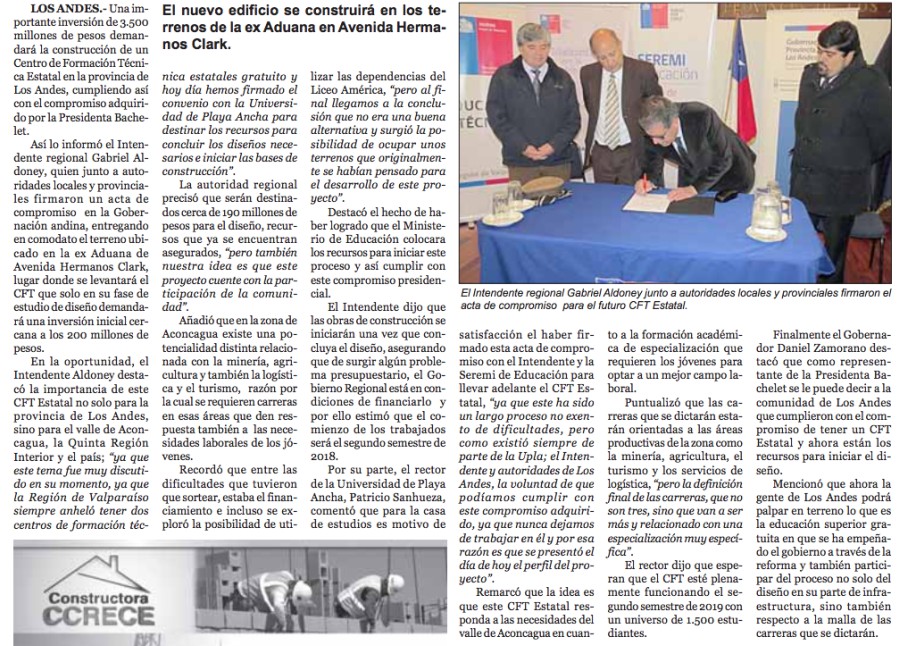 El nuevo edificio se construirá en los terrenos de la ex Aduana en Avenida Hermanos Clark.

LOS ANDES.- Una importante inversión de 3.500 millones de pesos demandará la construcción de un Centro de Formación Técnica Estatal en la provincia de Los Andes, cumpliendo así con el compromiso adquirido por la Presidenta Bachelet.

Así lo informó el Intendente regional Gabriel Aldoney, quien junto a autoridades locales y provinciales firmaron un acta de compromiso en la Gobernación andina, entregando en comodato el terreno ubicado en la ex Aduana de Avenida Hermanos Clark, lugar donde se levantará el CFT que solo en su fase de estudio de diseño demandará una inversión inicial cercana a los 200 millones de pesos.

En la oportunidad, el Intendente Aldoney destacó la importancia de este CFT Estatal no solo para la provincia de Los Andes, sino para el valle de Aconcagua, la Quinta Región Interior y el país; "ya que este tema fue muy discutido en su momento, ya que la Región de Valparaíso siempre anheló tener dos centros de formación técnica estatales gratuito y hoy día hemos firmado el convenio con la Universidad de Playa Ancha para destinar los recursos para concluir los diseños necesarios e iniciar las bases de construcción".

La autoridad regional precisó que serán destinados cerca de 190 millones de pesos para el diseño, recursos que ya se encuentran asegurados, "pero también nuestra idea es que este proyecto cuente con la participación de la comunidad".

Añadió que en la zona de Aconcagua existe una potencialidad distinta relacionada con la minería, agricultura y también la logística y el turismo, razón por la cual se requieren carreras en esas áreas que den respuesta también a las necesidades laborales de los jóvenes.

Recordó que entre las dificultades que tuvieron que sortear, estaba el financiamiento e incluso se exploró la posibilidad de utilizar las dependencias del Liceo América, "pero al final llegamos a la conclusión que no era una buena alternativa y surgió la posibilidad de ocupar unos terrenos que originalmente se habían pensado para el desarrollo de este proyecto".

Destacó el hecho de haber logrado que el Ministerio de Educación colocara los recursos para iniciar este proceso y así cumplir con este compromiso presidencial.

El Intendente dijo que las obras de construcción se iniciarán una vez que concluya el diseño, asegurando que de surgir algún problema presupuestario, el Gobierno Regional está en condiciones de financiarlo y por ello estimó que el comienzo de los trabajados será el segundo semestre de 2018.

Por su parte, el rector de la Universidad de Playa Ancha, Patricio Sanhueza, comentó que para la casa de estudios es motivo de satisfacción el haber firmado esta acta de compromiso con el Intendente y la Seremi de Educación para llevar adelante el CFT Estatal, "ya que este ha sido un largo proceso no exento de dificultades, pero como existió siempre de parte de la Upla; el Intendente y autoridades de Los Andes, la voluntad de que podíamos cumplir con este compromiso adquirido, ya que nunca dejamos de trabajar en él y por esa razón es que se presentó el día de hoy el perfil del proyecto".

Remarcó que la idea es que este CFT Estatal responda a las necesidades del valle de Aconcagua en cuanto a la formación académica de especialización que requieren los jóvenes para optar a un mejor campo laboral.

Puntualizó que las carreras que se dictarán estarán orientadas a las áreas productivas de la zona como la minería, agricultura, el turismo y los servicios de logística, "pero la definición final de las carreras, que no son tres, sino que van a ser más y relacionado con una especialización muy específica".

El rector dijo que esperan que el CFT esté plenamente funcionando el segundo semestre de 2019 con un universo de 1.500 estudiantes.

Finalmente el Gobernador Daniel Zamorano destacó que como representante de la Presidenta Bachelet se le puede decir a la comunidad de Los Andes que cumplieron con el compromiso de tener un CFT Estatal y ahora están los recursos para iniciar el diseño.

Mencionó que ahora la gente de Los Andes podrá palpar en terreno lo que es la educación superior gratuita en que se ha empeñado el gobierno a través de la reforma y también participar del proceso no solo del diseño en su parte de infraestructura, sino también respecto a la malla de las carreras que se dictarán.

SEREMI Educación

Gobernación Provincia Los Andes

El Intendente regional Gabriel Aldoney junto a autoridades locales y provinciales firmaron el acta de compromiso para el futuro CFT Estatal.

Constructora CCRECE